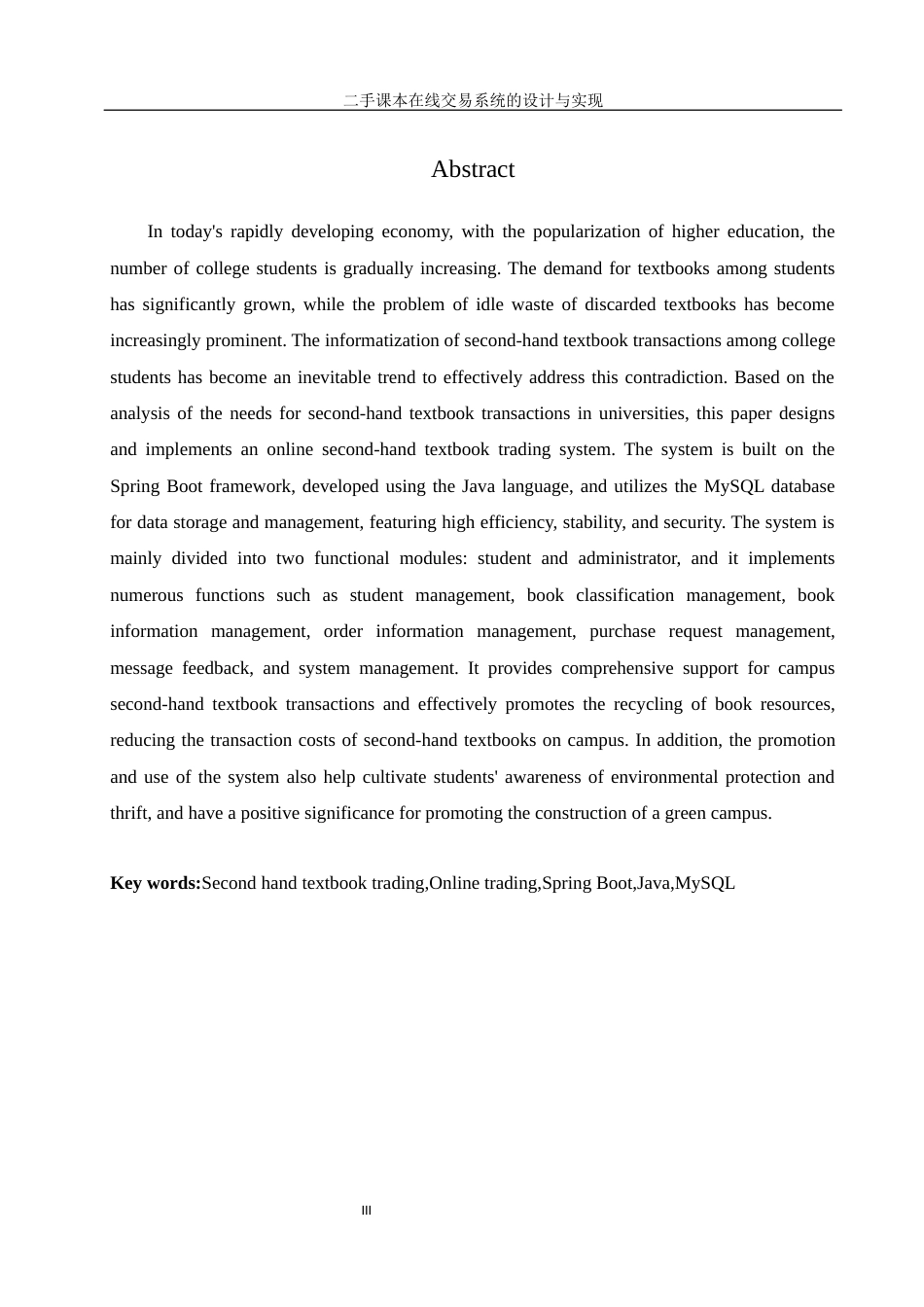 二手课本在线交易系统的设计与实现

Abstract

In today's rapidly developing economy, with the popularization of higher education, the number of college students is gradually increasing. The demand for textbooks among students has significantly grown, while the problem of idle waste of discarded textbooks has become increasingly prominent. The informatization of second-hand textbook transactions among college students has become an inevitable trend to effectively address this contradiction. Based on the analysis of the needs for second-hand textbook transactions in universities, this paper designs and implements an online second-hand textbook trading system. The system is built on the Spring Boot framework, developed using the Java language, and utilizes the MySQL database for data storage and management, featuring high efficiency, stability, and security. The system is mainly divided into two functional modules: student and administrator, and it implements numerous functions such as student management, book classification management, book information management, order information management, purchase request management, message feedback, and system management. It provides comprehensive support for campus second-hand textbook transactions and effectively promotes the recycling of book resources, reducing the transaction costs of second-hand textbooks on campus. In addition, the promotion and use of the system also help cultivate students' awareness of environmental protection and thrift, and have a positive significance for promoting the construction of a green campus.

**Key words:**Second hand textbook trading,Online trading,Spring Boot,Java,MySQL

III